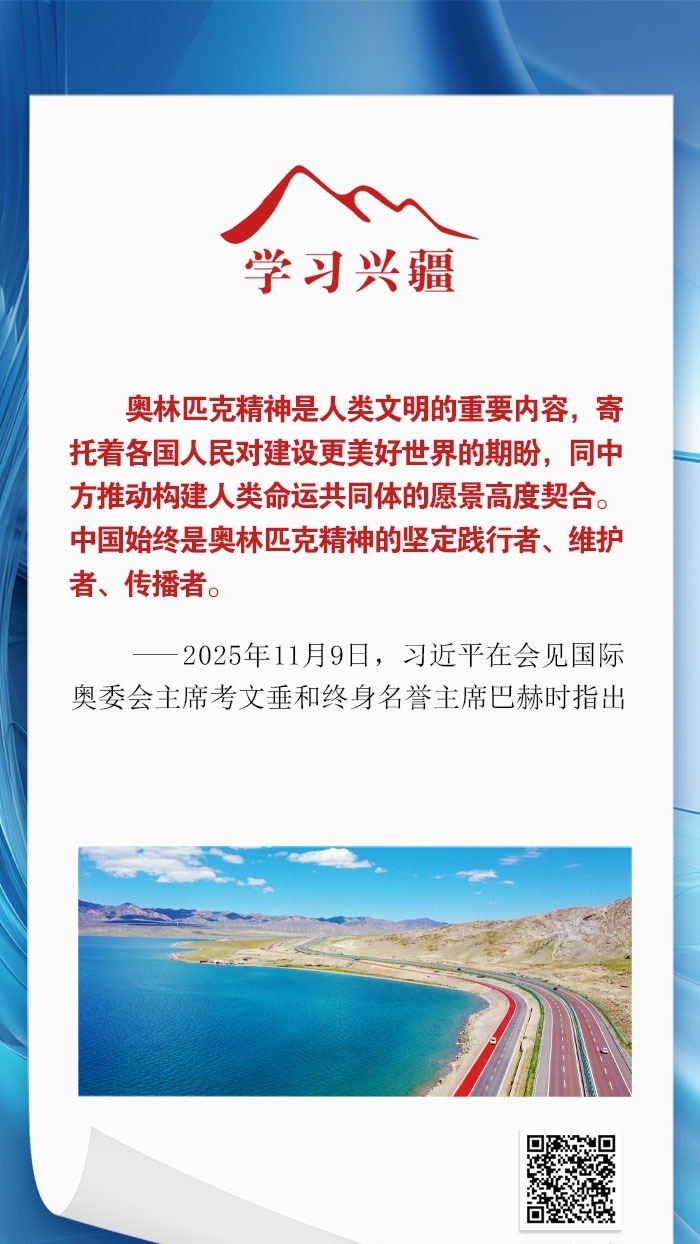 学习兴疆

奥林匹克精神是人类文明的重要内容，寄托着各国人民对建设更美好世界的期盼，同中方推动构建人类命运共同体的愿景高度契合。中国始终是奥林匹克精神的坚定践行者、维护者、传播者。

——2025年11月9日，习近平在会见国际奥委会主席考文垂和终身名誉主席巴赫时指出